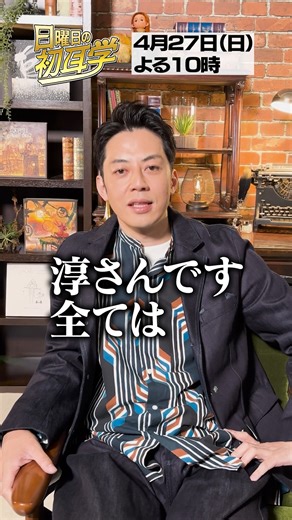 日曜日の初耳学

4月27日(日)
よる10時

淳さんです
全ては